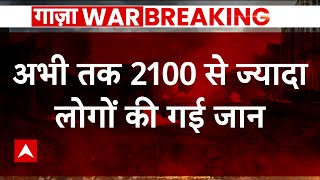 गाज़ा WAR BREAKING

अभी तक 2100 से ज्यादा लोगों की गई जान